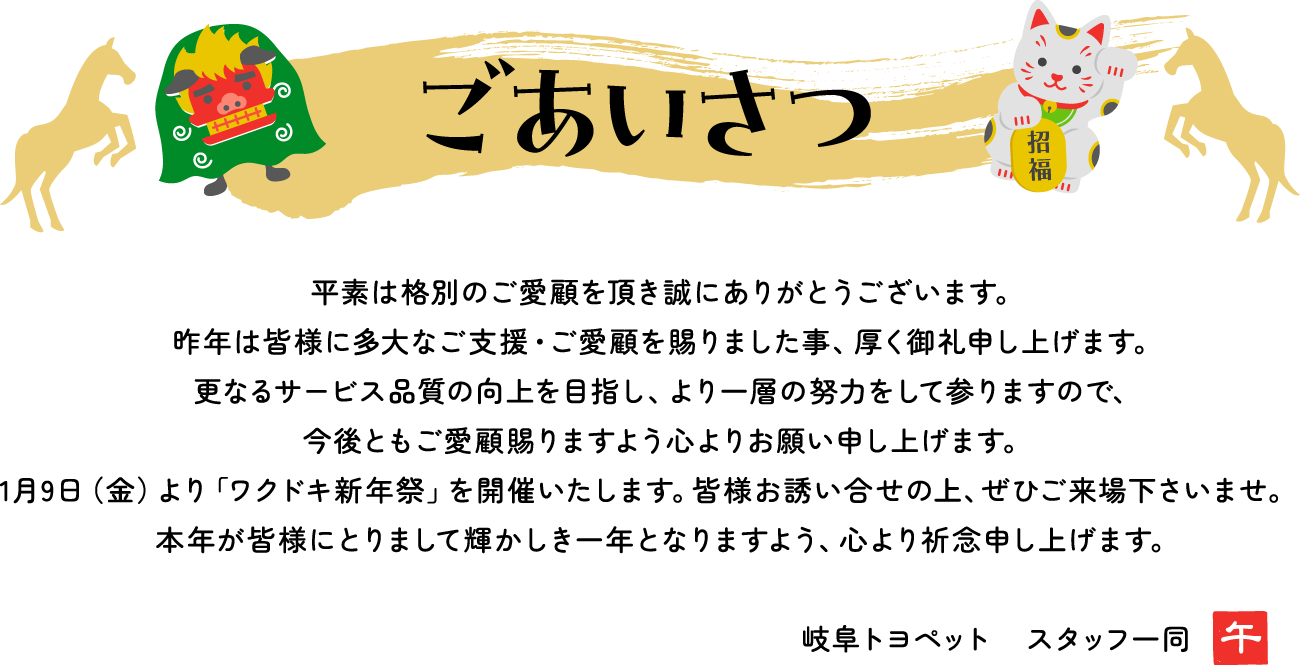 ごあいさつ

招福

平素は格別のご愛顧を頂き誠にありがとうございます。
昨年は皆様に多大なご支援・ご愛顧を賜りました事、厚く御礼申し上げます。
更なるサービス品質の向上を目指し、より一層の努力をして参りますので、
今後ともご愛顧賜りますよう心よりお願い申し上げます。
1月9日（金）より「ワクドキ新年祭」を開催いたします。皆様お誘い合せの上、ぜひご来場下さいませ。
本年が皆様にとりまして輝かしき一年となりますよう、心より祈念申し上げます。

岐阜トヨペット　スタッフ一同　午